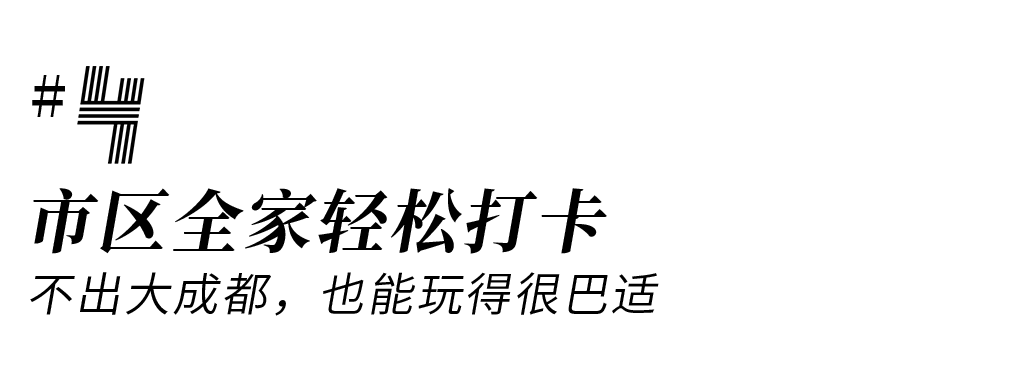 #4
市区全家轻松打卡
不出大成都，也能玩得很巴适